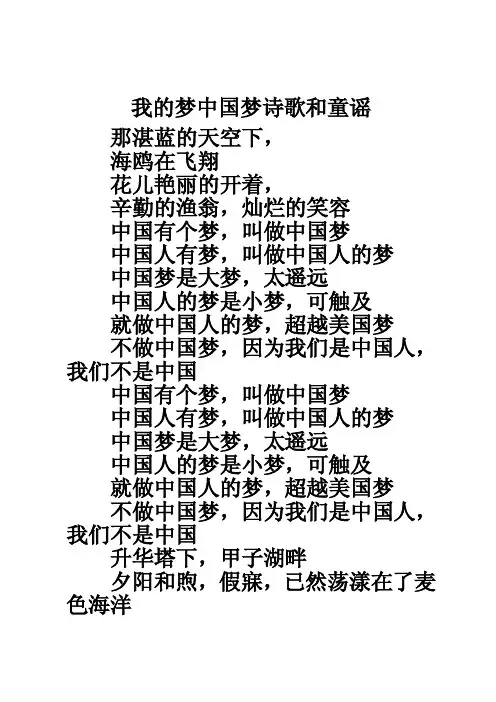 我的梦中国梦诗歌和童谣

那湛蓝的天空下，

海鸥在飞翔

花儿艳丽的开着，

辛勤的渔翁，灿烂的笑容

中国有个梦，叫做中国梦

中国人有梦，叫做中国人的梦

中国梦是大梦，太遥远

中国人的梦是小梦，可触及

就做中国人的梦，超越美国梦

不做中国梦，因为我们是中国人，我们不是中国

中国有个梦，叫做中国梦

中国人有梦，叫做中国人的梦

中国梦是大梦，太遥远

中国人的梦是小梦，可触及

就做中国人的梦，超越美国梦

不做中国梦，因为我们是中国人，我们不是中国

升华塔下，甲子湖畔

夕阳和煦，假寐，已然荡漾在了麦色海洋